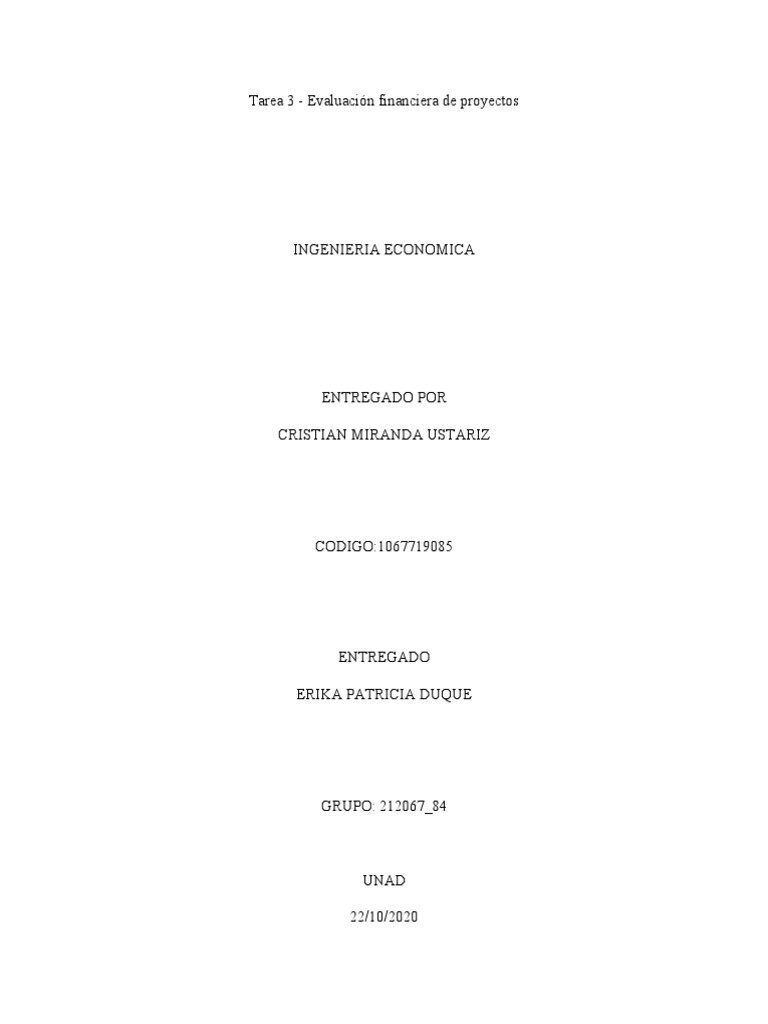 Tarea 3 - Evaluación financiera de proyectos

INGENIERIA ECONOMICA

ENTREGADO POR

CRISTIAN MIRANDA USTARIZ

CODIGO:1067719085

ENTREGADO

ERIKA PATRICIA DUQUE

GRUPO: 212067_84

UNAD

22/10/2020